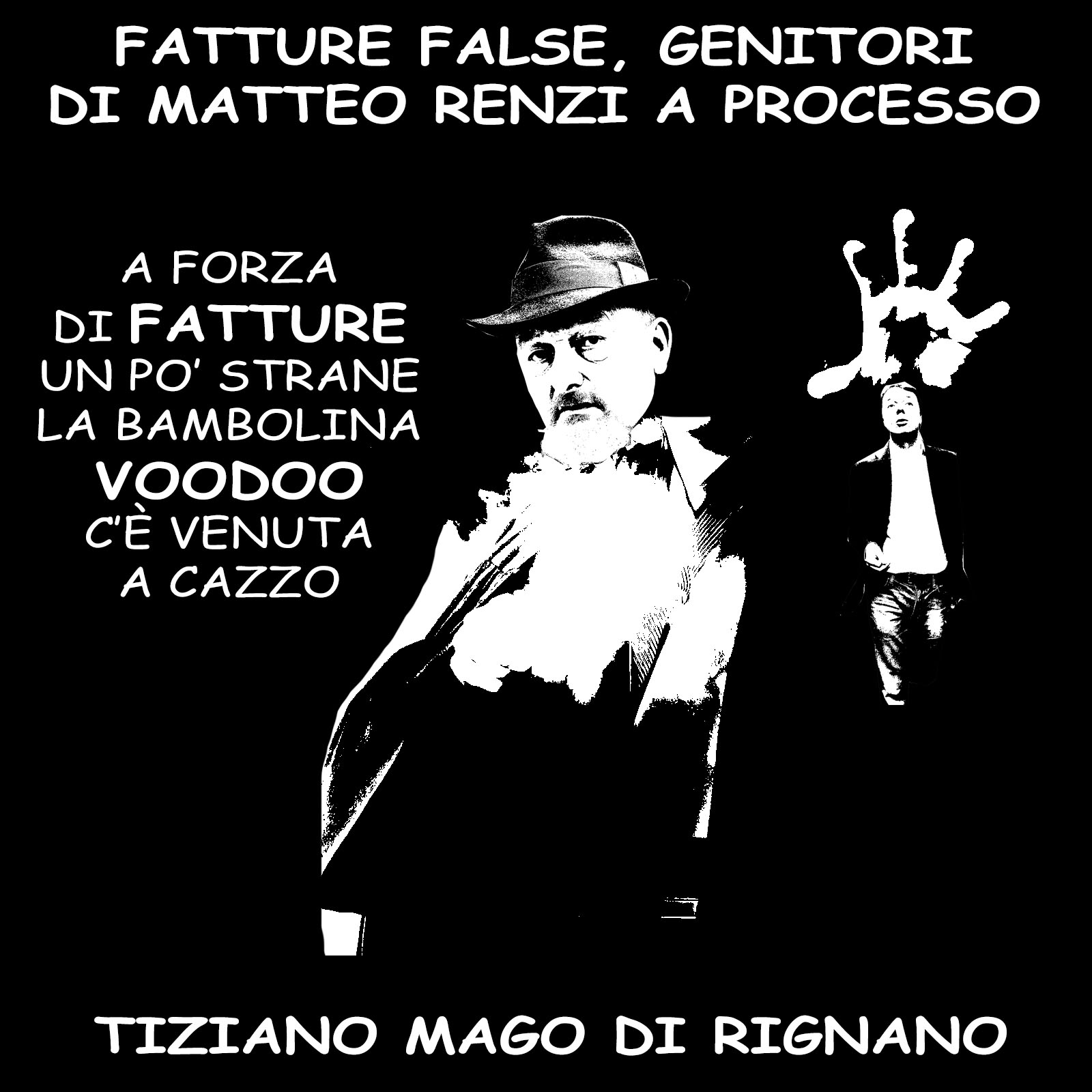 FATTURE FALSE, GENITORI DI MATTEO RENZI A PROCESSO

A FORZA DI FATTURE UN PO' STRANE LA BAMBOLINA VOODOO C'È VENUTA A CAZZO

TIZIANO MAGO DI RIGNANO